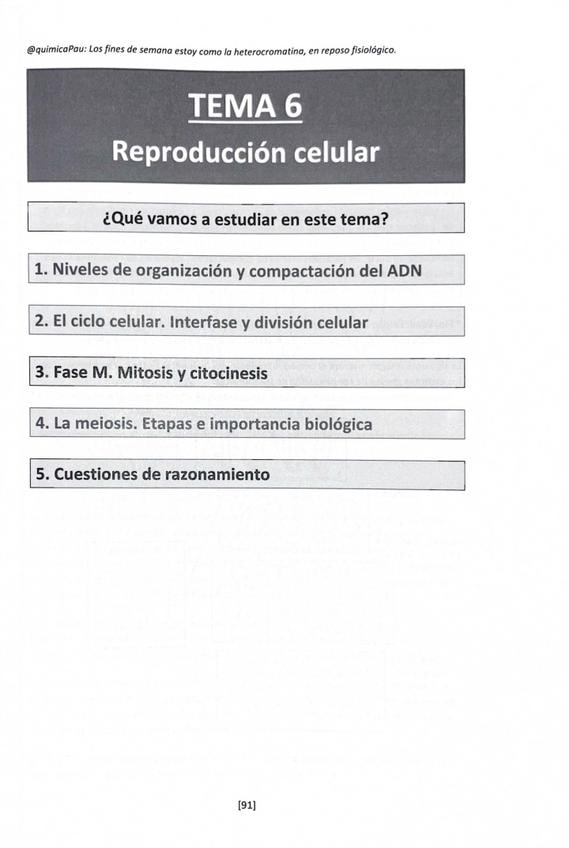 @quimicaPau: Los fines de semana estoy como la heterocromatina, en reposo fisiológico.

TEMA 6

Reproducción celular

¿Qué vamos a estudiar en este tema?

1. Niveles de organización y compactación del ADN

2. El ciclo celular. Interfase y división celular

3. Fase M. Mitosis y citocinesis

4. La meiosis. Etapas e importancia biológica

5. Cuestiones de razonamiento

[91]